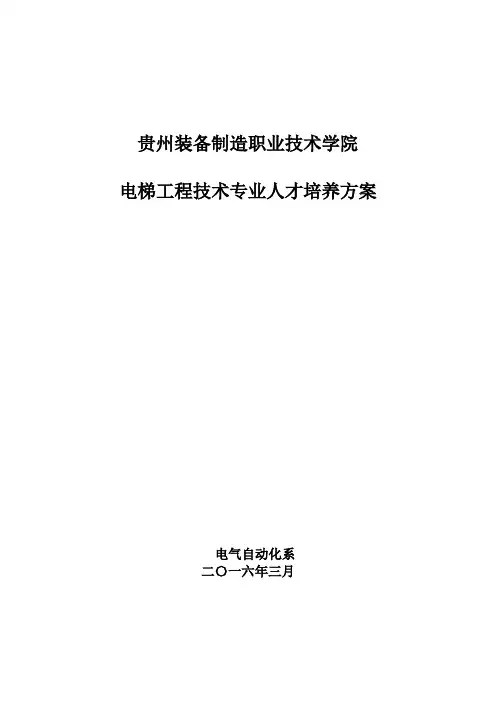 贵州装备制造职业技术学院

电梯工程技术专业人才培养方案

电气自动化系
二〇一六年三月